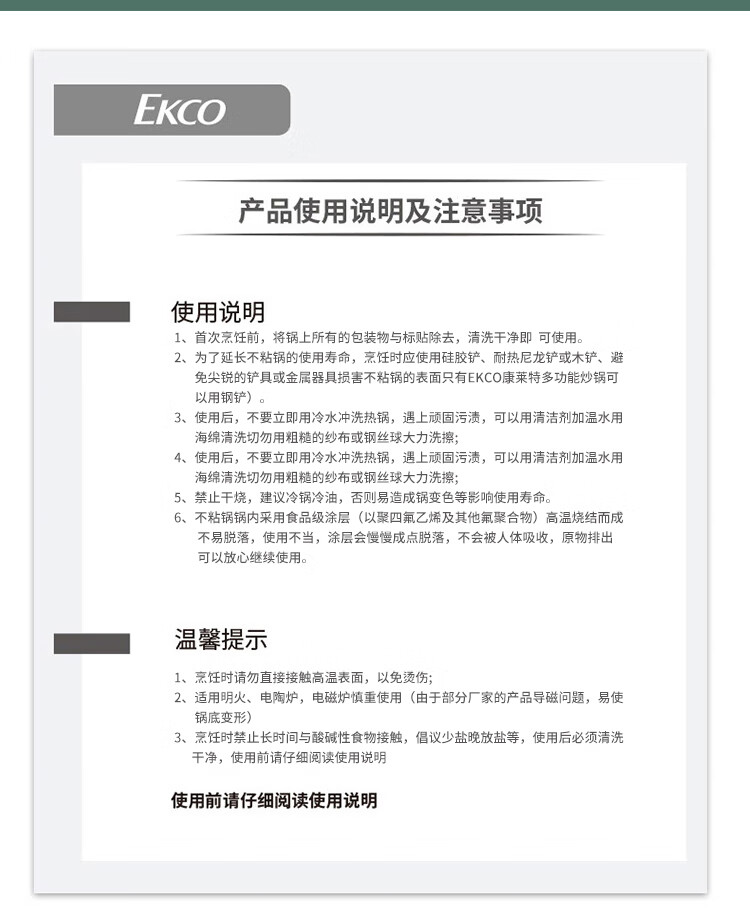 EKCO

产品使用说明及注意事项

使用说明

1、首次烹饪前，将锅上所有的包装物与标贴除去，清洗干净即 可使用。
2、为了延长不粘锅的使用寿命，烹饪时应使用硅胶铲、耐热尼龙铲或木铲、避免尖锐的铲具或金属器具损害不粘锅的表面只有EKCO康莱特多功能炒锅可以用钢铲）。
3、使用后，不要立即用冷水冲洗热锅，遇上顽固污渍，可以用清洁剂加温水用海绵清洗切勿用粗糙的纱布或钢丝球大力洗擦;
4、使用后，不要立即用冷水冲洗热锅，遇上顽固污渍，可以用清洁剂加温水用海绵清洗切勿用粗糙的纱布或钢丝球大力洗擦;
5、禁止干烧，建议冷锅冷油，否则易造成锅变色等影响使用寿命。
6、不粘锅锅内采用食品级涂层（以聚四氟乙烯及其他氟聚合物）高温烧结而成不易脱落，使用不当，涂层会慢慢成点脱落，不会被人体吸收，原物排出可以放心继续使用。

温馨提示

1、烹饪时请勿直接接触高温表面，以免烫伤;
2、适用明火、电陶炉，电磁炉慎重使用（由于部分厂家的产品导磁问题，易使锅底变形）
3、烹饪时禁止长时间与酸碱性食物接触，倡议少盐晚放盐等，使用后必须清洗干净，使用前请仔细阅读使用说明

使用前请仔细阅读使用说明